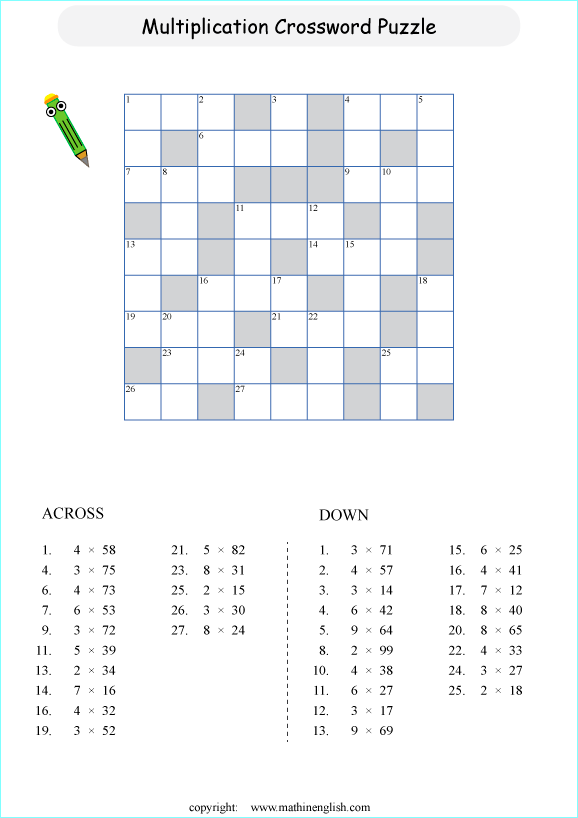 Multiplication Crossword Puzzle

1 2 3 4 5
6
7 8 9 10
11 12
13 14 15
16 17 18
19 20 21 22
23 24 25
26 27

ACROSS

1. $4 \times 58$
4. $3 \times 75$
6. $4 \times 73$
7. $6 \times 53$
9. $3 \times 72$
11. $5 \times 39$
13. $2 \times 34$
14. $7 \times 16$
16. $4 \times 32$
19. $3 \times 52$

21. $5 \times 82$
23. $8 \times 31$
25. $2 \times 15$
26. $3 \times 30$
27. $8 \times 24$

DOWN

1. $3 \times 71$
2. $4 \times 57$
3. $3 \times 14$
4. $6 \times 42$
5. $9 \times 64$
8. $2 \times 99$
10. $4 \times 38$
11. $6 \times 27$
12. $3 \times 17$
13. $9 \times 69$

15. $6 \times 25$
16. $4 \times 41$
17. $7 \times 12$
18. $8 \times 40$
20. $8 \times 65$
22. $4 \times 33$
24. $3 \times 27$
25. $2 \times 18$

copyright: www.mathinenglish.com